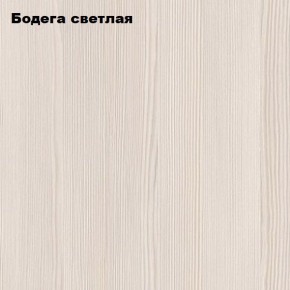 Бодега светлая